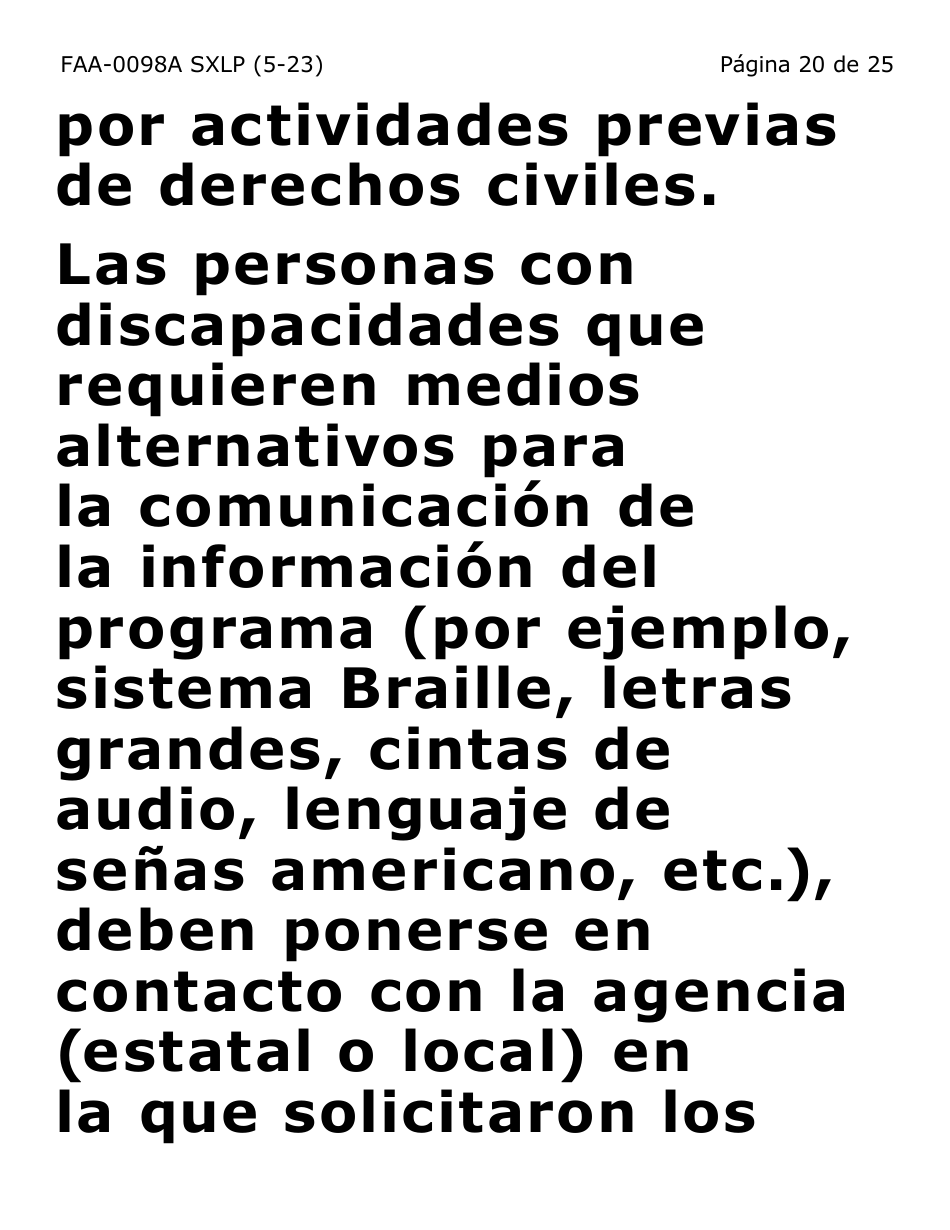 FAA-0098A SXLP (5-23)

Página 20 de 25

por actividades previas de derechos civiles.

Las personas con discapacidades que requieren medios alternativos para la comunicación de la información del programa (por ejemplo, sistema Braille, letras grandes, cintas de audio, lenguaje de señas americano, etc.), deben ponerse en contacto con la agencia (estatal o local) en la que solicitaron los